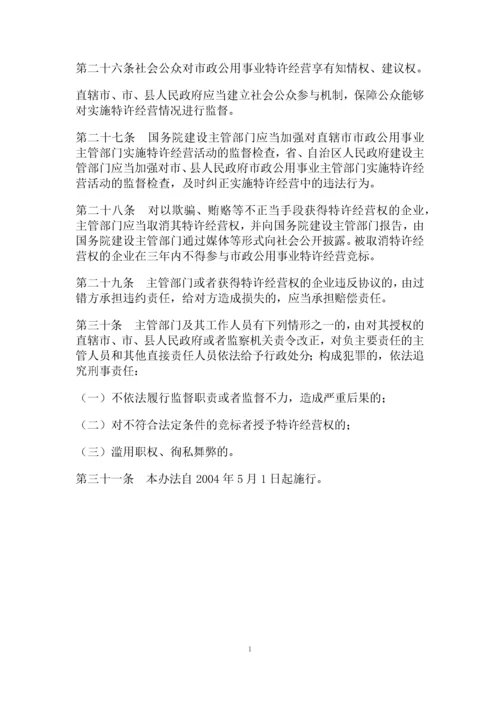 第二十六条社会公众对市政公用事业特许经营享有知情权、建议权。

直辖市、市、县人民政府应当建立社会公众参与机制，保障公众能够对实施特许经营情况进行监督。

第二十七条　国务院建设主管部门应当加强对直辖市市政公用事业主管部门实施特许经营活动的监督检查，省、自治区人民政府建设主管部门应当加强对市、县人民政府市政公用事业主管部门实施特许经营活动的监督检查，及时纠正实施特许经营中的违法行为。

第二十八条　对以欺骗、贿赂等不正当手段获得特许经营权的企业，主管部门应当取消其特许经营权，并向国务院建设主管部门报告，由国务院建设主管部门通过媒体等形式向社会公开披露。被取消特许经营权的企业在三年内不得参与市政公用事业特许经营竞标。

第二十九条　主管部门或者获得特许经营权的企业违反协议的，由过错方承担违约责任，给对方造成损失的，应当承担赔偿责任。

第三十条　主管部门及其工作人员有下列情形之一的，由对其授权的直辖市、市、县人民政府或者监察机关责令改正，对负主要责任的主管人员和其他直接责任人员依法给予行政处分；构成犯罪的，依法追究刑事责任：

（一）不依法履行监督职责或者监督不力，造成严重后果的；

（二）对不符合法定条件的竞标者授予特许经营权的；

（三）滥用职权、徇私舞弊的。

第三十一条　本办法自 2004 年 5 月 1 日起施行。

1